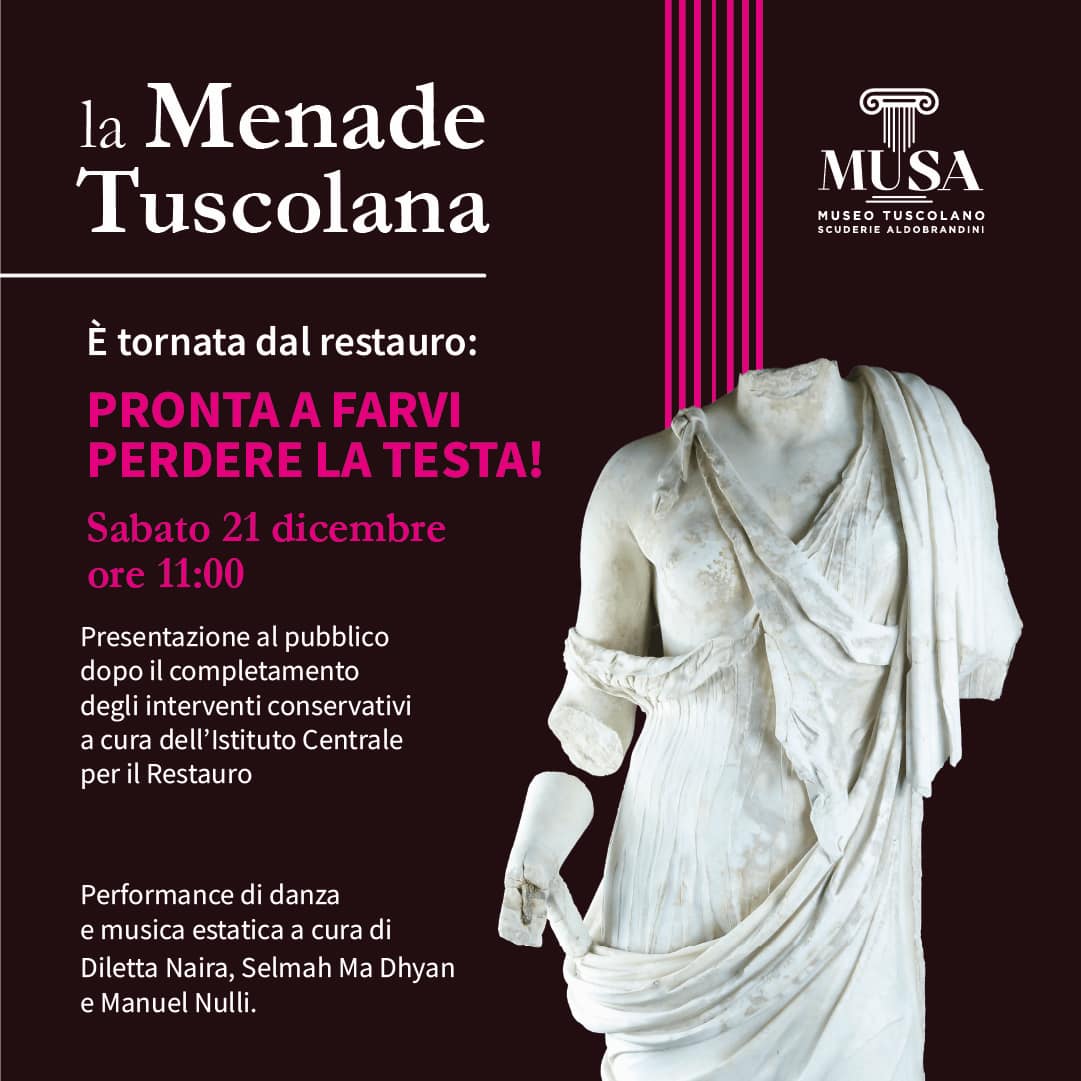 la Menade
Tuscolana

MUSA
MUSEO TUSCOLANO
SCUDERIE ALDOBRANDINI

È tornata dal restauro:

PRONTA A FARVI PERDERE LA TESTA!

Sabato 21 dicembre
ore 11:00

Presentazione al pubblico dopo il completamento degli interventi conservativi a cura dell'Istituto Centrale per il Restauro

Performance di danza e musica estatica a cura di Diletta Naira, Selmah Ma Dhyan e Manuel Nulli.